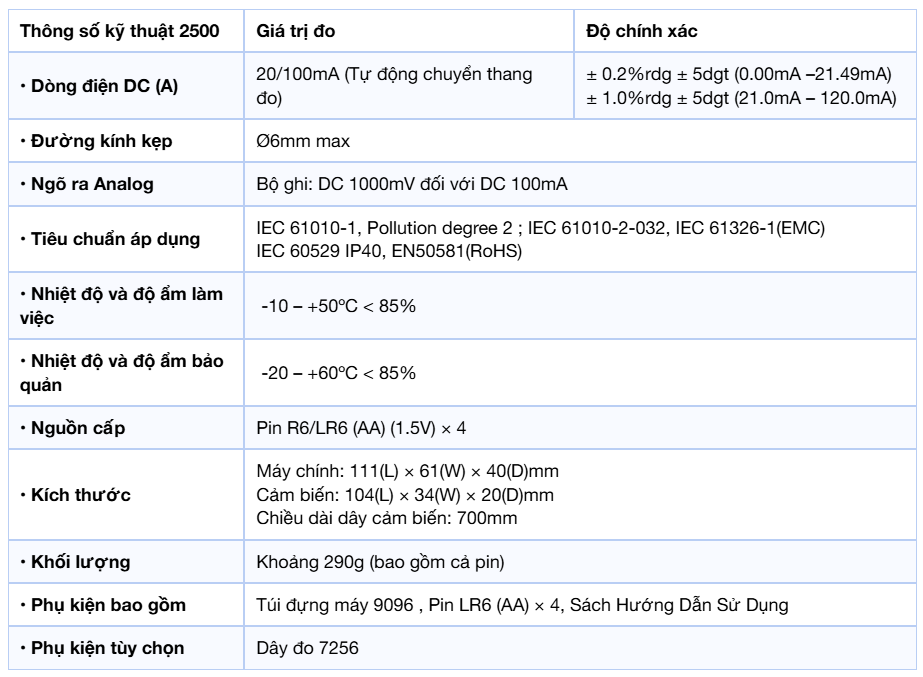 | Thông số kỹ thuật 2500 | Giá trị đo | Độ chính xác |
|---|---|---|
| • Dòng điện DC (A) | 20/100mA (Tự động chuyển thang đo) | ± 0.2%rdg ± 5dgt (0.00mA –21.49mA) ± 1.0%rdg ± 5dgt (21.0mA – 120.0mA) |
| • Đường kính kẹp | Ø6mm max | |
| • Ngõ ra Analog | Bộ ghi: DC 1000mV đối với DC 100mA | |
| • Tiêu chuẩn áp dụng | IEC 61010-1, Pollution degree 2 ; IEC 61010-2-032, IEC 61326-1(EMC) IEC 60529 IP40, EN50581(RoHS) | |
| • Nhiệt độ và độ ẩm làm việc | -10 – +50ºC < 85% | |
| • Nhiệt độ và độ ẩm bảo quản | -20 – +60ºC < 85% | |
| • Nguồn cấp | Pin R6/LR6 (AA) (1.5V) × 4 | |
| • Kích thước | Máy chính: 111(L) × 61(W) × 40(D)mm Cảm biến: 104(L) × 34(W) × 20(D)mm Chiều dài dây cảm biến: 700mm | |
| • Khối lượng | Khoảng 290g (bao gồm cả pin) | |
| • Phụ kiện bao gồm | Túi đựng máy 9096 , Pin LR6 (AA) × 4, Sách Hướng Dẫn Sử Dụng | |
| • Phụ kiện tùy chọn | Dây đo 7256 | |